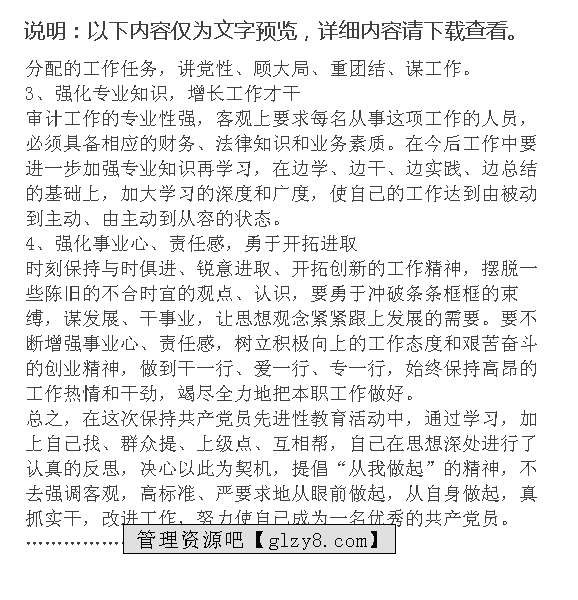 说明：以下内容仅为文字预览，详细内容请下载查看。

分配的工作任务，讲党性、顾大局、重团结、谋工作。

3、强化专业知识，增长工作才干

审计工作的专业性强，客观上要求每名从事这项工作的人员，必须具备相应的财务、法律知识和业务素质。在今后工作中要进一步加强专业知识再学习，在边学、边干、边实践、边总结的基础上，加大学习的深度和广度，使自己的工作达到由被动到主动、由主动到从容的状态。

4、强化事业心、责任感，勇于开拓进取

时刻保持与时俱进、锐意进取、开拓创新的工作精神，摆脱一些陈旧的不合时宜的观点、认识，要勇于冲破条条框框的束缚，谋发展、干事业，让思想观念紧紧跟上发展的需要。要不断增强事业心、责任感，树立积极向上的工作态度和艰苦奋斗的创业精神，做到干一行、爱一行、专一行，始终保持高昂的工作热情和干劲，竭尽全力地把本职工作做好。

总之，在这次保持共产党员先进性教育活动中，通过学习，加上自己找、群众提、上级点、互相帮，自己在思想深处进行了认真的反思，决心以此为契机，提倡“从我做起”的精神，不去强调客观，高标准、严要求地从眼前做起，从自身做起，真抓实干，改进工作，努力使自己成为一名优秀的共产党员。

管理资源吧【glzy8.com】